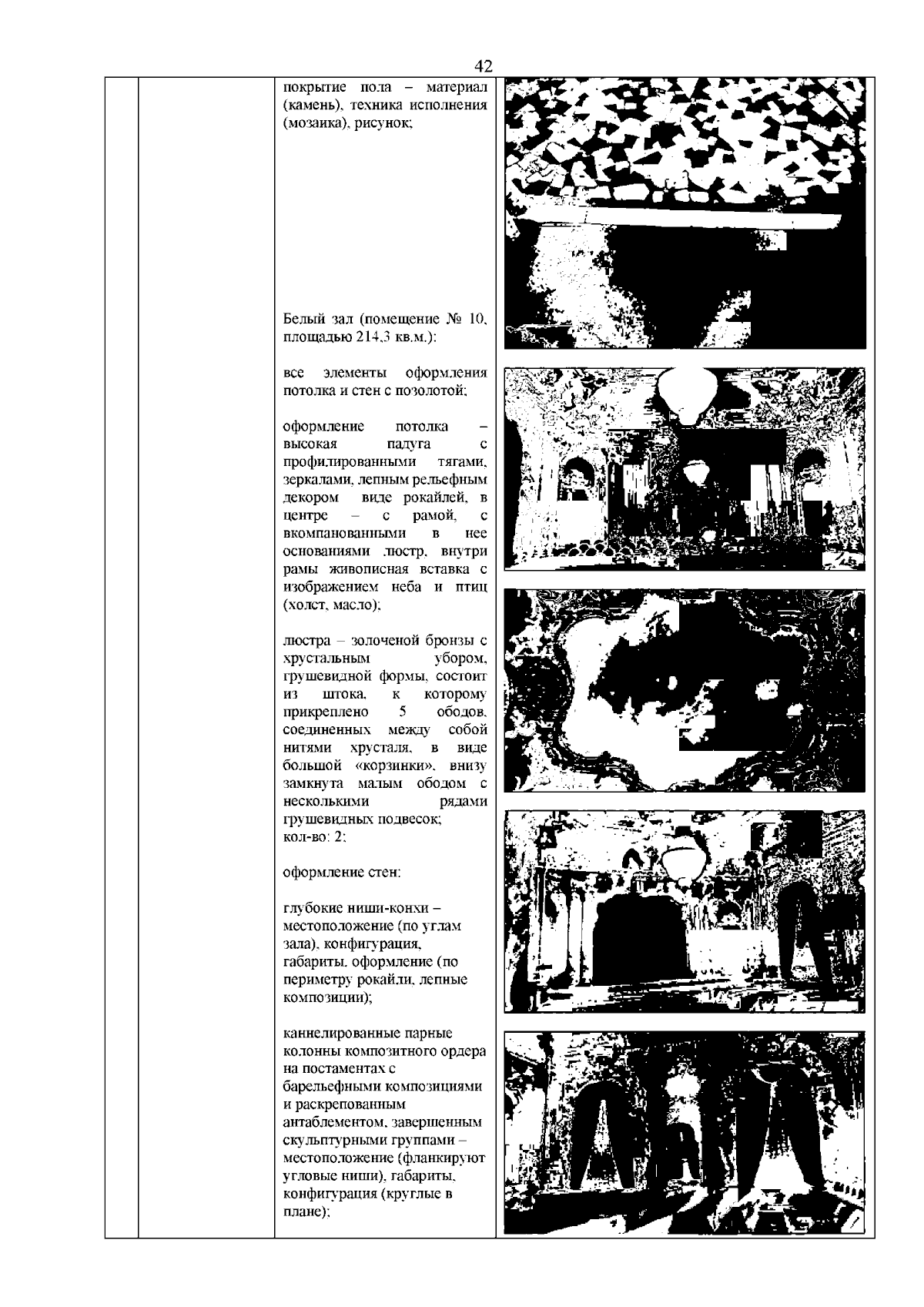 42

покрытие пола – материал (камень), техника исполнения (мозаика), рисунок;

Белый зал (помещение № 10, площадью 214,3 кв.м.):

все элементы оформления потолка и стен с позолотой;

оформление потолка – высокая падуга с профилированными тягами, зеркалами, лепным рельефным декором виде рокайлей, в центре – с рамой, с вкомпанованными в нее основаниями люстр, внутри рамы живописная вставка с изображением неба и птиц (холст, масло);

люстра – золоченой бронзы с хрустальным убором, грушевидной формы, состоит из штока, к которому прикреплено 5 ободов, соединенных между собой нитями хрусталя, в виде большой «корзинки», внизу замкнута малым ободом с несколькими рядами грушевидных подвесок;
кол-во: 2;

оформление стен:

глубокие ниши-конхи – местоположение (по углам зала), конфигурация, габариты, оформление (по периметру рокайли, лепные композиции);

каннелированные парные колонны композитного ордера на постаментах с барельефными композициями и раскрепованным антаблементом, завершенным скульптурными группами – местоположение (фланкируют угловые ниши), габариты, конфигурация (круглые в плане);